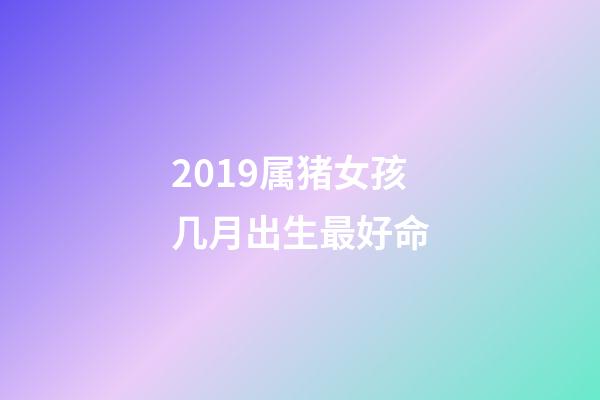 2019属猪女孩
几月出生最好命